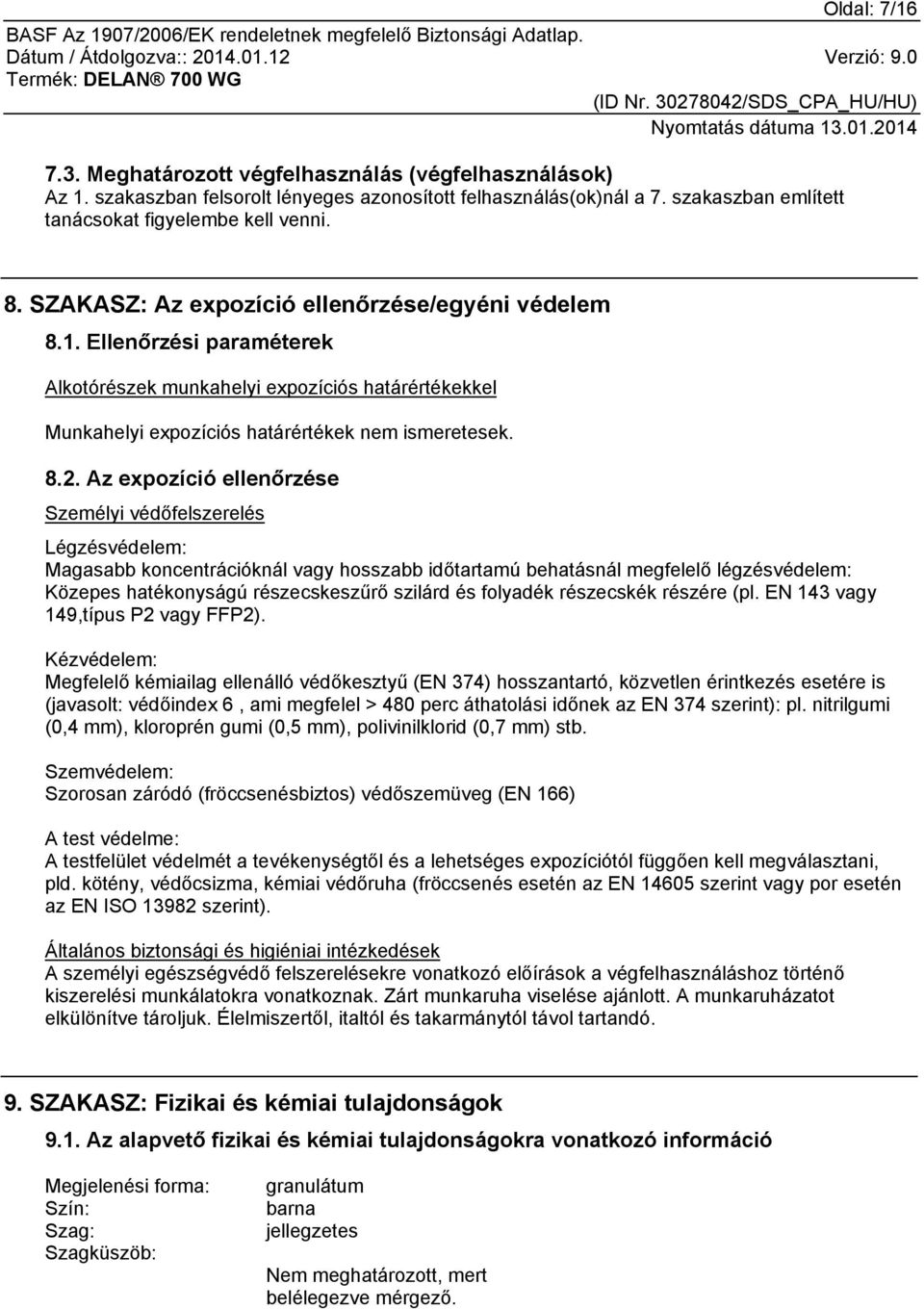 Oldal: 7/16
BASF Az 1907/2006/EK rendeletnek megfelelő Biztonsági Adatlap.
Dátum / Átdolgozva:: 2014.01.12 Verzió: 9.0
Termék: DELAN® 700 WG
(ID Nr. 30278042/SDS_CPA_HU/HU)
Nyomtatás dátuma 13.01.2014

7.3. Meghatározott végfelhasználás (végfelhasználások)
Az 1. szakaszban felsorolt lényeges azonosított felhasználás(ok)nál a 7. szakaszban említett tanácsokat figyelembe kell venni.

8. SZAKASZ: Az expozíció ellenőrzése/egyéni védelem

8.1. Ellenőrzési paraméterek

Alkotórészek munkahelyi expozíciós határértékekkel

Munkahelyi expozíciós határértékek nem ismeretesek.

8.2. Az expozíció ellenőrzése

Személyi védőfelszerelés

Légzésvédelem:
Magasabb koncentrációknál vagy hosszabb időtartamú behatásnál megfelelő légzésvédelem: Közepes hatékonyságú részecskeszűrő szilárd és folyadék részecskék részére (pl. EN 143 vagy 149,típus P2 vagy FFP2).

Kézvédelem:
Megfelelő kémiailag ellenálló védőkesztyű (EN 374) hosszantartó, közvetlen érintkezés esetére is (javasolt: védőindex 6 , ami megfelel > 480 perc áthatolási időnek az EN 374 szerint): pl. nitrilgumi (0,4 mm), kloroprén gumi (0,5 mm), polivinilklorid (0,7 mm) stb.

Szemvédelem:
Szorosan záródó (fröccsenésbiztos) védőszemüveg (EN 166)

A test védelme:
A testfelület védelmét a tevékenységtől és a lehetséges expozíciótól függően kell megválasztani, pld. kötény, védőcsizma, kémiai védőruha (fröccsenés esetén az EN 14605 szerint vagy por esetén az EN ISO 13982 szerint).

Általános biztonsági és higiéniai intézkedések
A személyi egészségvédő felszerelésekre vonatkozó előírások a végfelhasználáshoz történő kiszerelési munkálatokra vonatkoznak. Zárt munkaruha viselése ajánlott. A munkaruházatot elkülönítve tároljuk. Élelmiszertől, italtól és takarmánytól távol tartandó.

9. SZAKASZ: Fizikai és kémiai tulajdonságok

9.1. Az alapvető fizikai és kémiai tulajdonságokra vonatkozó információ

Megjelenési forma: granulátum
Szín: barna
Szag: jellegzetes
Szagküszöb:
Nem meghatározott, mert belélegezve mérgező.